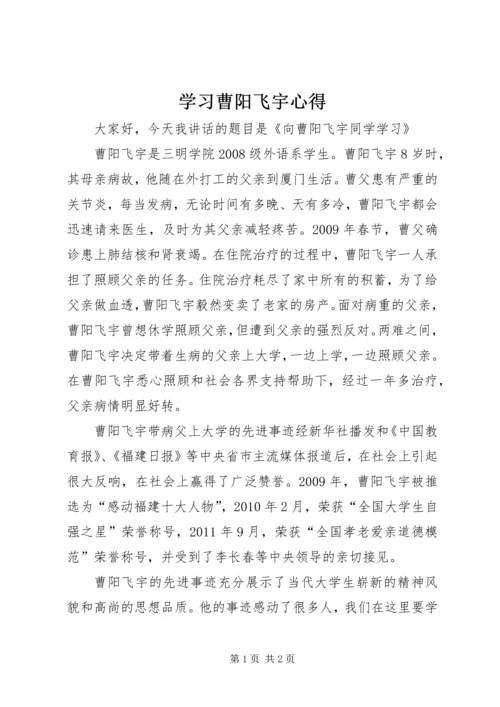 学习曹阳飞宇心得

大家好，今天我讲话的题目是《向曹阳飞宇同学学习》

曹阳飞宇是三明学院2008级外语系学生。曹阳飞宇8岁时，其母亲病故，他随在外打工的父亲到厦门生活。曹父患有严重的关节炎，每当发病，无论时间有多晚、天有多冷，曹阳飞宇都会迅速请来医生，及时为其父亲减轻疼苦。2009年春节，曹父确诊患上肺结核和肾衰竭。在住院治疗的过程中，曹阳飞宇一人承担了照顾父亲的任务。住院治疗耗尽了家中所有的积蓄，为了给父亲做血透，曹阳飞宇毅然变卖了老家的房产。面对病重的父亲，曹阳飞宇曾想休学照顾父亲，但遭到父亲的强烈反对。两难之间，曹阳飞宇决定带着生病的父亲上大学，一边上学，一边照顾父亲。在曹阳飞宇悉心照顾和社会各界支持帮助下，经过一年多治疗，父亲病情明显好转。

曹阳飞宇带病父上大学的先进事迹经新华社播发和《中国教育报》、《福建日报》等中央省市主流媒体报道后，在社会上引起很大反响，在社会上赢得了广泛赞誉。2009年，曹阳飞宇被推选为“感动福建十大人物”，2010年2月，荣获“全国大学生自强之星”荣誉称号，2011年9月，荣获“全国孝老爱亲道德模范”荣誉称号，并受到了李长春等中央领导的亲切接见。

曹阳飞宇的先进事迹充分展示了当代大学生崭新的精神风貌和高尚的思想品质。他的事迹感动了很多人，我们在这里要学

第1页 共2页